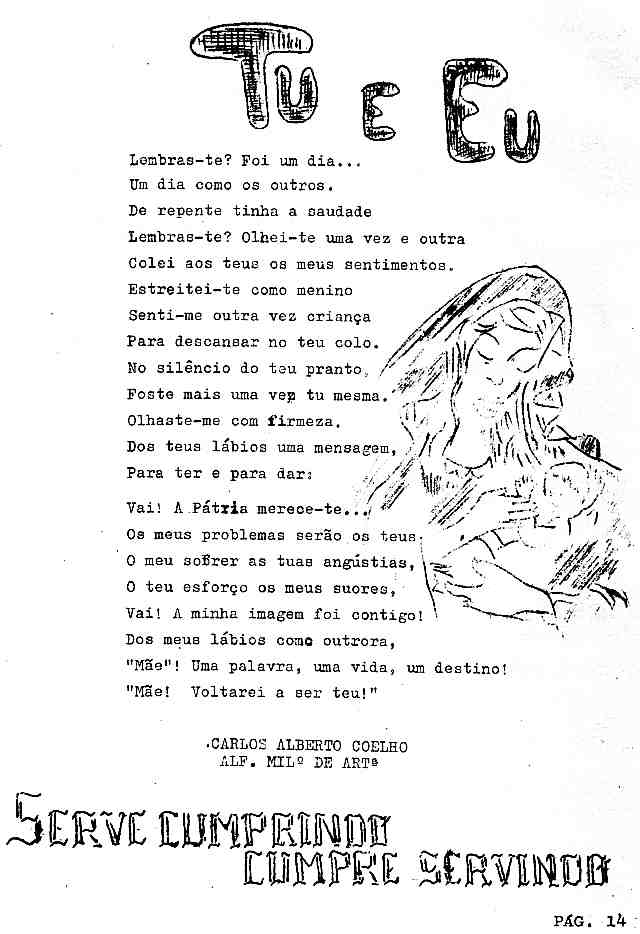 TU E EU

Lembras-te? Foi um dia...
Um dia como os outros.
De repente tinha a saudade
Lembras-te? Olhei-te uma vez e outra
Colei aos teus os meus sentimentos.
Estreitei-te como menino
Senti-me outra vez criança
Para descansar no teu colo.
No silêncio do teu pranto,
Foste mais uma vez tu mesma.
Olhaste-me com firmeza.
Dos teus lábios uma mensagem,
Para ter e para dar:

Vai! A Pátria merece-te...
Os meus problemas serão os teus.
O meu sofrer as tuas angústias,
O teu esforço os meus suores,
Vai! A minha imagem foi contigo!
Dos meus lábios como outrora,
"Mãe"! Uma palavra, uma vida, um destino!
"Mãe! Voltarei a ser teu!"

CARLOS ALBERTO COELHO
ALF. MILº DE ARTª

SERVE CUMPRINDO
CUMPRE SERVINDO

PÁG. 14